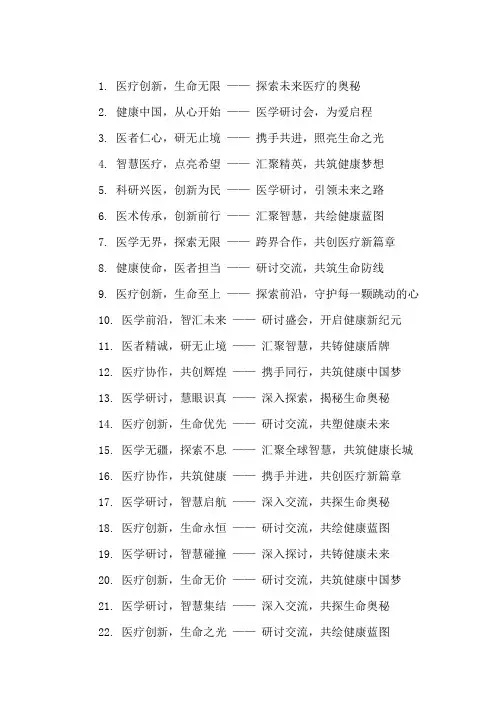 1. 医疗创新，生命无限 —— 探索未来医疗的奥秘

2. 健康中国，从心开始 —— 医学研讨会，为爱启程

3. 医者仁心，研无止境 —— 携手共进，照亮生命之光

4. 智慧医疗，点亮希望 —— 汇聚精英，共筑健康梦想

5. 科研兴医，创新为民 —— 医学研讨，引领未来之路

6. 医术传承，创新前行 —— 汇聚智慧，共绘健康蓝图

7. 医学无界，探索无限 —— 跨界合作，共创医疗新篇章

8. 健康使命，医者担当 —— 研讨交流，共筑生命防线

9. 医疗创新，生命至上 —— 探索前沿，守护每一颗跳动的心

10. 医学前沿，智汇未来 —— 研讨盛会，开启健康新纪元

11. 医者精诚，研无止境 —— 汇聚智慧，共铸健康盾牌

12. 医疗协作，共创辉煌 —— 携手同行，共筑健康中国梦

13. 医学研讨，慧眼识真 —— 深入探索，揭秘生命奥秘

14. 医疗创新，生命优先 —— 研讨交流，共塑健康未来

15. 医学无疆，探索不息 —— 汇聚全球智慧，共筑健康长城

16. 医疗协作，共筑健康 —— 携手并进，共创医疗新篇章

17. 医学研讨，智慧启航 —— 深入交流，共探生命奥秘

18. 医疗创新，生命永恒 —— 研讨交流，共绘健康蓝图

19. 医学研讨，智慧碰撞 —— 深入探讨，共铸健康未来

20. 医疗创新，生命无价 —— 研讨交流，共筑健康中国梦

21. 医学研讨，智慧集结 —— 深入交流，共探生命奥秘

22. 医疗创新，生命之光 —— 研讨交流，共绘健康蓝图